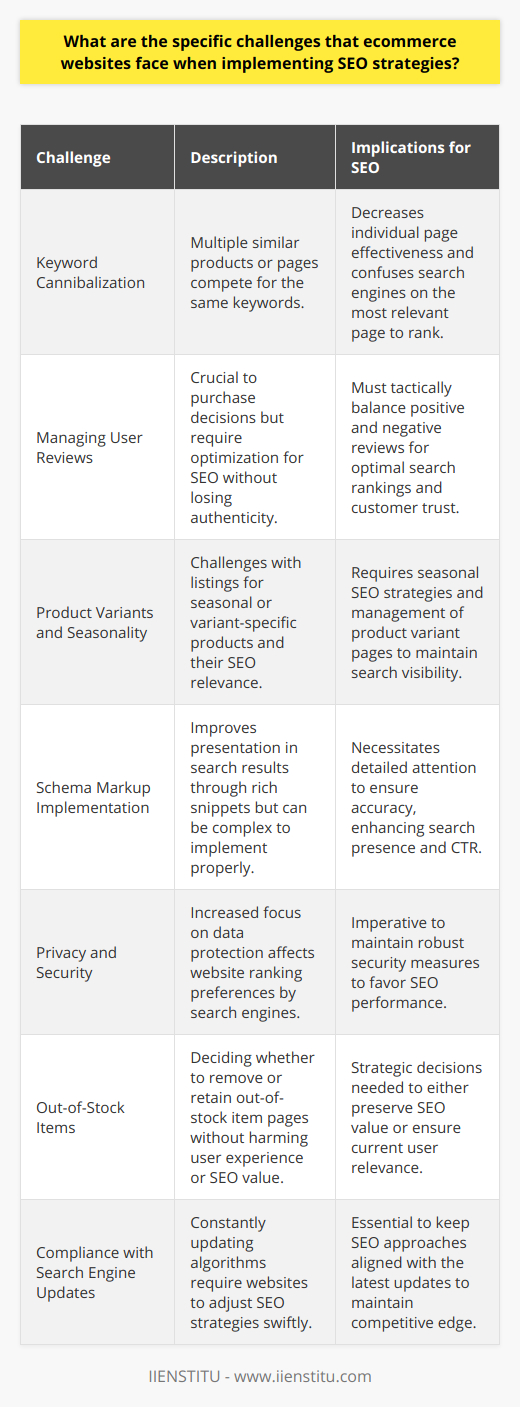 What are the specific challenges that ecommerce websites face when implementing SEO strategies?

| Challenge | Description | Implications for SEO |
|---|---|---|
| Keyword Cannibalization | Multiple similar products or pages compete for the same keywords. | Decreases individual page effectiveness and confuses search engines on the most relevant page to rank. |
| Managing User Reviews | Crucial to purchase decisions but require optimization for SEO without losing authenticity. | Must tactically balance positive and negative reviews for optimal search rankings and customer trust. |
| Product Variants and Seasonality | Challenges with listings for seasonal or variant-specific products and their SEO relevance. | Requires seasonal SEO strategies and management of product variant pages to maintain search visibility. |
| Schema Markup Implementation | Improves presentation in search results through rich snippets but can be complex to implement properly. | Necessitates detailed attention to ensure accuracy, enhancing search presence and CTR. |
| Privacy and Security | Increased focus on data protection affects website ranking preferences by search engines. | Imperative to maintain robust security measures to favor SEO performance. |
| Out-of-Stock Items | Deciding whether to remove or retain out-of-stock item pages without harming user experience or SEO value. | Strategic decisions needed to either preserve SEO value or ensure current user relevance. |
| Compliance with Search Engine Updates | Constantly updating algorithms require websites to adjust SEO strategies swiftly. | Essential to keep SEO approaches aligned with the latest updates to maintain competitive edge. |

IIENSTITU - www.iienstitu.com